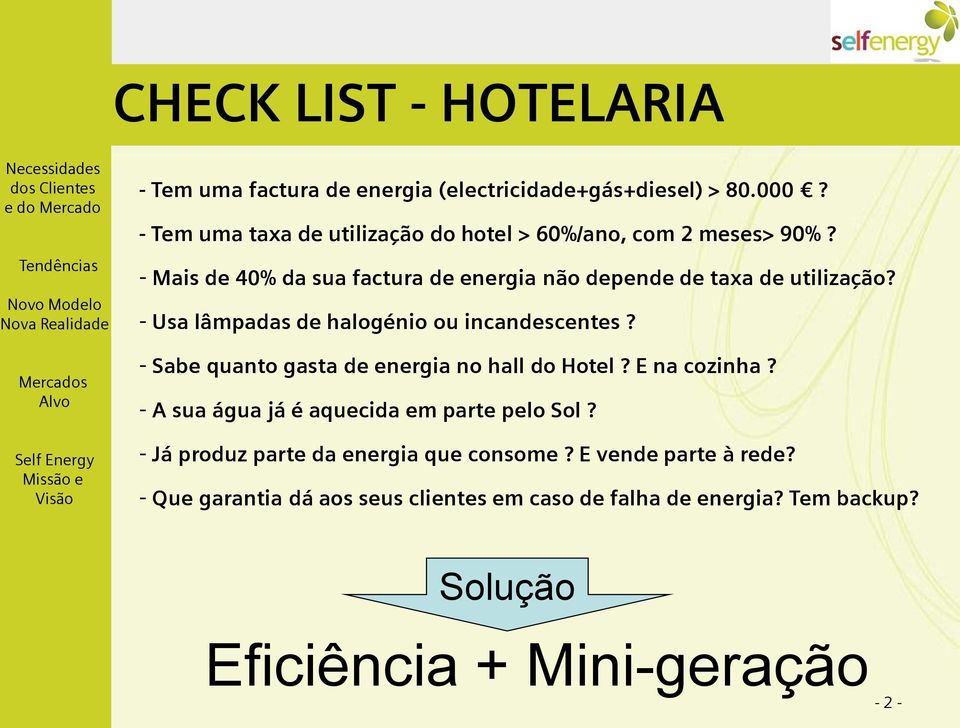 selfenergy

CHECK LIST - HOTELARIA

Necessidades dos Clientes e do Mercado

Tendências

Novo Modelo Nova Realidade

Mercados Alvo

Self Energy Missão e Visão

- Tem uma factura de energia (electricidade+gás+diesel) > 80.000 € ?

- Tem uma taxa de utilização do hotel > 60%/ano, com 2 meses> 90% ?

- Mais de 40% da sua factura de energia não depende de taxa de utilização?

- Usa lâmpadas de halogénio ou incandescentes ?

- Sabe quanto gasta de energia no hall do Hotel ? E na cozinha ?

- A sua água já é aquecida em parte pelo Sol ?

- Já produz parte da energia que consome ? E vende parte à rede?

- Que garantia dá aos seus clientes em caso de falha de energia? Tem backup?

Solução

Eficiência + Mini-geração

- 2 -